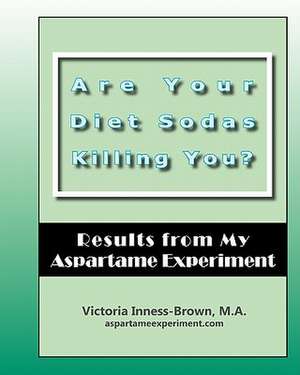 Are Your Diet Sodas Killing You?

Results from My Aspartame Experiment

Victoria Inness-Brown, M.A.
aspartameexperiment.com